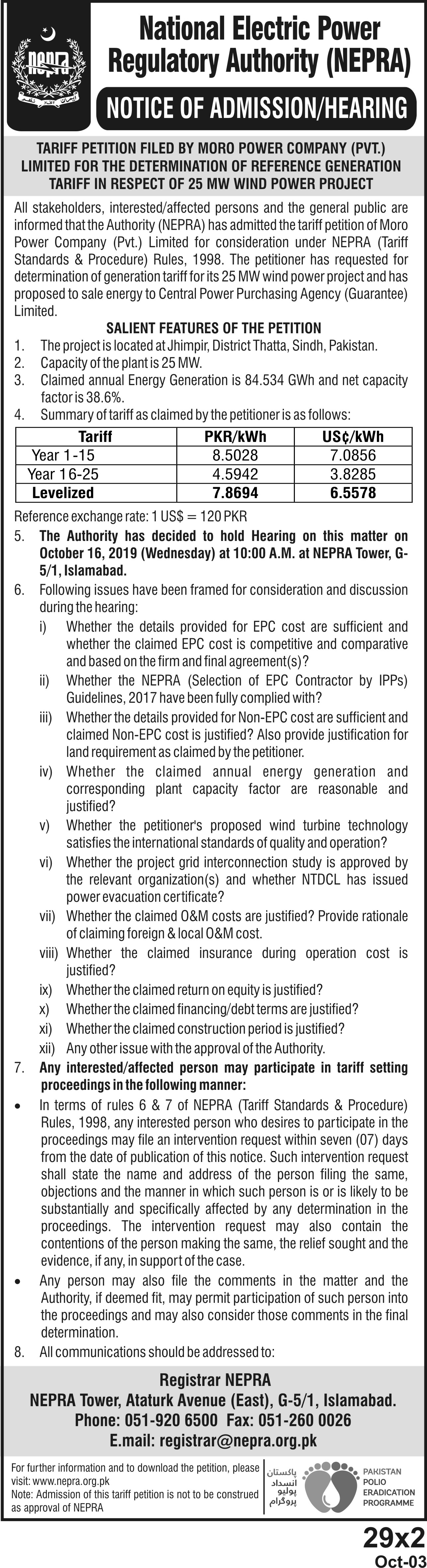 NEPRA

National Electric Power Regulatory Authority (NEPRA)

NOTICE OF ADMISSION/HEARING

TARIFF PETITION FILED BY MORO POWER COMPANY (PVT.) LIMITED FOR THE DETERMINATION OF REFERENCE GENERATION TARIFF IN RESPECT OF 25 MW WIND POWER PROJECT

All stakeholders, interested/affected persons and the general public are informed that the Authority (NEPRA) has admitted the tariff petition of Moro Power Company (Pvt.) Limited for consideration under NEPRA (Tariff Standards & Procedure) Rules, 1998. The petitioner has requested for determination of generation tariff for its 25 MW wind power project and has proposed to sale energy to Central Power Purchasing Agency (Guarantee) Limited.

SALIENT FEATURES OF THE PETITION

1. The project is located at Jhimpir, District Thatta, Sindh, Pakistan.
2. Capacity of the plant is 25 MW.
3. Claimed annual Energy Generation is 84.534 GWh and net capacity factor is 38.6%.
4. Summary of tariff as claimed by the petitioner is as follows:

| Tariff | PKR/kWh | US¢/kWh |
|---|---|---|
| Year 1-15 | 8.5028 | 7.0856 |
| Year 16-25 | 4.5942 | 3.8285 |
| Levelized | 7.8694 | 6.5578 |

Reference exchange rate: 1 US$ = 120 PKR

5. The Authority has decided to hold Hearing on this matter on October 16, 2019 (Wednesday) at 10:00 A.M. at NEPRA Tower, G-5/1, Islamabad.
6. Following issues have been framed for consideration and discussion during the hearing:
i) Whether the details provided for EPC cost are sufficient and whether the claimed EPC cost is competitive and comparative and based on the firm and final agreement(s)?
ii) Whether the NEPRA (Selection of EPC Contractor by IPPs) Guidelines, 2017 have been fully complied with?
iii) Whether the details provided for Non-EPC cost are sufficient and claimed Non-EPC cost is justified? Also provide justification for land requirement as claimed by the petitioner.
iv) Whether the claimed annual energy generation and corresponding plant capacity factor are reasonable and justified?
v) Whether the petitioner's proposed wind turbine technology satisfies the international standards of quality and operation?
vi) Whether the project grid interconnection study is approved by the relevant organization(s) and whether NTDCL has issued power evacuation certificate?
vii) Whether the claimed O&M costs are justified? Provide rationale of claiming foreign & local O&M cost.
viii) Whether the claimed insurance during operation cost is justified?
ix) Whether the claimed return on equity is justified?
x) Whether the claimed financing/debt terms are justified?
xi) Whether the claimed construction period is justified?
xii) Any other issue with the approval of the Authority.
7. Any interested/affected person may participate in tariff setting proceedings in the following manner:
• In terms of rules 6 & 7 of NEPRA (Tariff Standards & Procedure) Rules, 1998, any interested person who desires to participate in the proceedings may file an intervention request within seven (07) days from the date of publication of this notice. Such intervention request shall state the name and address of the person filing the same, objections and the manner in which such person is or is likely to be substantially and specifically affected by any determination in the proceedings. The intervention request may also contain the contentions of the person making the same, the relief sought and the evidence, if any, in support of the case.
• Any person may also file the comments in the matter and the Authority, if deemed fit, may permit participation of such person into the proceedings and may also consider those comments in the final determination.
8. All communications should be addressed to:

Registrar NEPRA
NEPRA Tower, Ataturk Avenue (East), G-5/1, Islamabad.
Phone: 051-920 6500 Fax: 051-260 0026
E.mail: registrar@nepra.org.pk

For further information and to download the petition, please visit: www.nepra.org.pk
Note: Admission of this tariff petition is not to be construed as approval of NEPRA

پاکستان انسداد پولیو پروگرام
PAKISTAN POLIO ERADICATION PROGRAMME

29x2
Oct-03